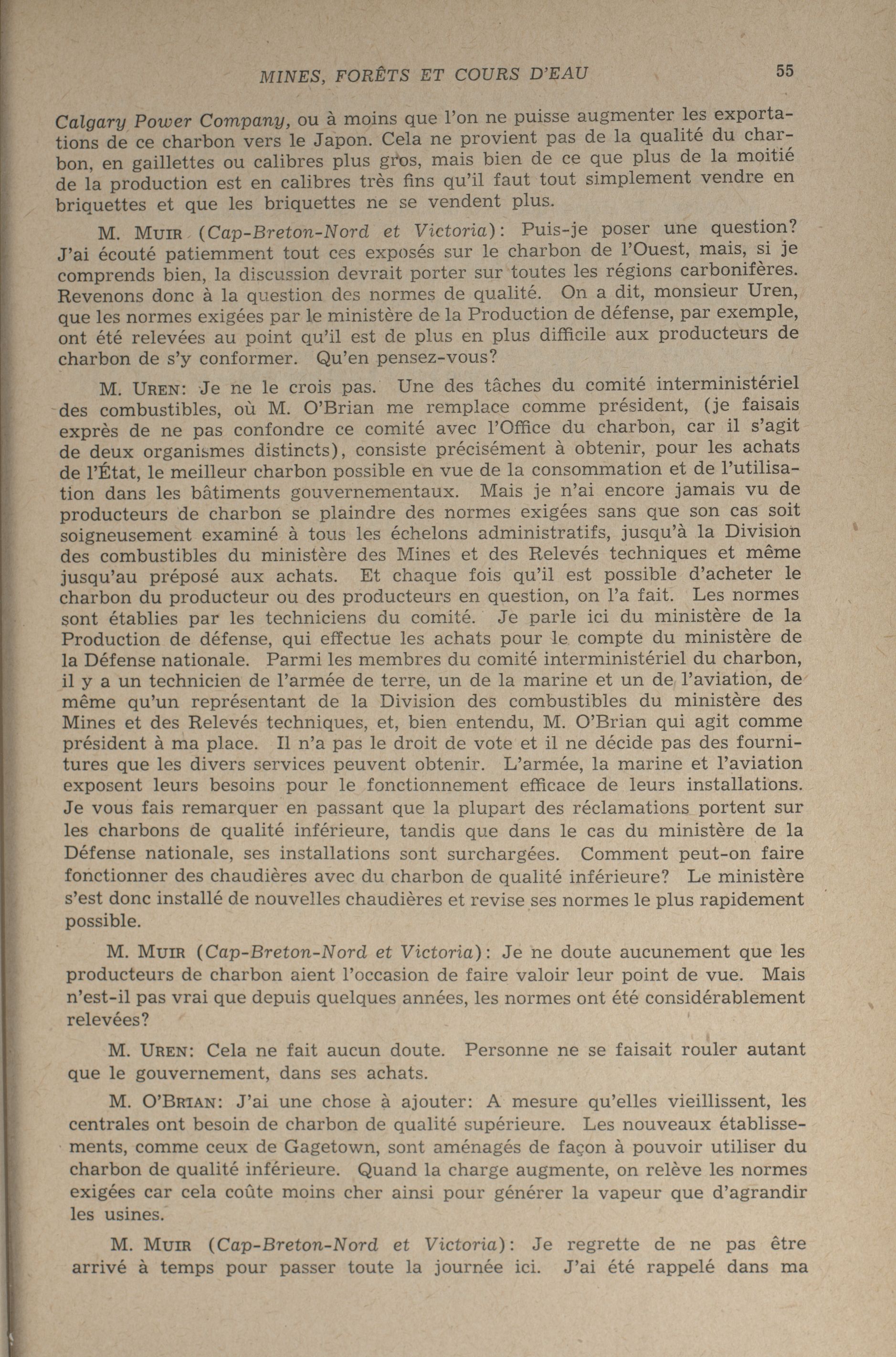 MINES, FORÊTS ET COURS D'EAU 55

Calgary Power Company, ou à moins que l'on ne puisse augmenter les exportations de ce charbon vers le Japon. Cela ne provient pas de la qualité du charbon, en gaillettes ou calibres plus gros, mais bien de ce que plus de la moitié de la production est en calibres très fins qu'il faut tout simplement vendre en briquettes et que les briquettes ne se vendent plus.

M. MUIR (Cap-Breton-Nord et Victoria): Puis-je poser une question? J'ai écouté patiemment tout ces exposés sur le charbon de l'Ouest, mais, si je comprends bien, la discussion devrait porter sur toutes les régions carbonifères. Revenons donc à la question des normes de qualité. On a dit, monsieur Uren, que les normes exigées par le ministère de la Production de défense, par exemple, ont été relevées au point qu'il est de plus en plus difficile aux producteurs de charbon de s'y conformer. Qu'en pensez-vous?

M. UREN: Je ne le crois pas. Une des tâches du comité interministériel des combustibles, où M. O'Brian me remplace comme président, (je faisais exprès de ne pas confondre ce comité avec l'Office du charbon, car il s'agit de deux organismes distincts), consiste précisément à obtenir, pour les achats de l'État, le meilleur charbon possible en vue de la consommation et de l'utilisation dans les bâtiments gouvernementaux. Mais je n'ai encore jamais vu de producteurs de charbon se plaindre des normes exigées sans que son cas soit soigneusement examiné à tous les échelons administratifs, jusqu'à la Division des combustibles du ministère des Mines et des Relevés techniques et même jusqu'au préposé aux achats. Et chaque fois qu'il est possible d'acheter le charbon du producteur ou des producteurs en question, on l'a fait. Les normes sont établies par les techniciens du comité. Je parle ici du ministère de la Production de défense, qui effectue les achats pour le compte du ministère de la Défense nationale. Parmi les membres du comité interministériel du charbon, il y a un technicien de l'armée de terre, un de la marine et un de l'aviation, de même qu'un représentant de la Division des combustibles du ministère des Mines et des Relevés techniques, et, bien entendu, M. O'Brian qui agit comme président à ma place. Il n'a pas le droit de vote et il ne décide pas des fournitures que les divers services peuvent obtenir. L'armée, la marine et l'aviation exposent leurs besoins pour le fonctionnement efficace de leurs installations. Je vous fais remarquer en passant que la plupart des réclamations portent sur les charbons de qualité inférieure, tandis que dans le cas du ministère de la Défense nationale, ses installations sont surchargées. Comment peut-on faire fonctionner des chaudières avec du charbon de qualité inférieure? Le ministère s'est donc installé de nouvelles chaudières et revise ses normes le plus rapidement possible.

M. MUIR (Cap-Breton-Nord et Victoria): Je ne doute aucunement que les producteurs de charbon aient l'occasion de faire valoir leur point de vue. Mais n'est-il pas vrai que depuis quelques années, les normes ont été considérablement relevées?

M. UREN: Cela ne fait aucun doute. Personne ne se faisait rouler autant que le gouvernement, dans ses achats.

M. O'BRIAN: J'ai une chose à ajouter: A mesure qu'elles vieillissent, les centrales ont besoin de charbon de qualité supérieure. Les nouveaux établissements, comme ceux de Gagetown, sont aménagés de façon à pouvoir utiliser du charbon de qualité inférieure. Quand la charge augmente, on relève les normes exigées car cela coûte moins cher ainsi pour générer la vapeur que d'agrandir les usines.

M. MUIR (Cap-Breton-Nord et Victoria): Je regrette de ne pas être arrivé à temps pour passer toute la journée ici. J'ai été rappelé dans ma